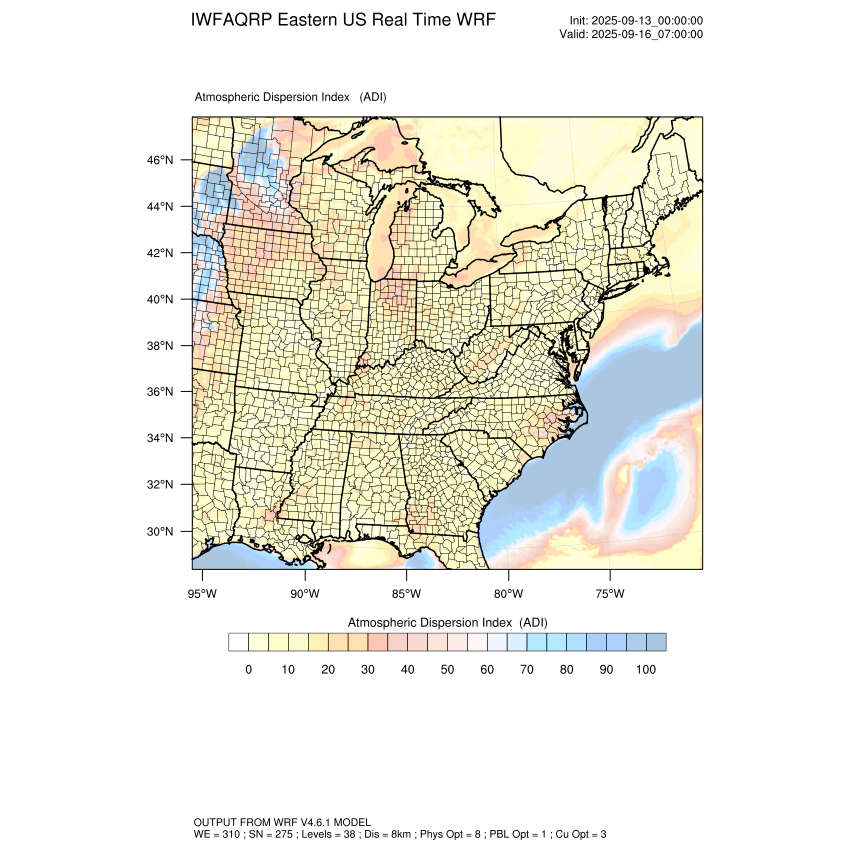 IWFAQRP Eastern US Real Time WRF

Init: 2025-09-13_00:00:00
Valid: 2025-09-16_07:00:00

Atmospheric Dispersion Index (ADI)

46°N
44°N
42°N
40°N
38°N
36°N
34°N
32°N
30°N

95°W 90°W 85°W 80°W 75°W

Atmospheric Dispersion Index (ADI)

0 10 20 30 40 50 60 70 80 90 100

OUTPUT FROM WRF V4.6.1 MODEL
WE = 310 ; SN = 275 ; Levels = 38 ; Dis = 8km ; Phys Opt = 8 ; PBL Opt = 1 ; Cu Opt = 3